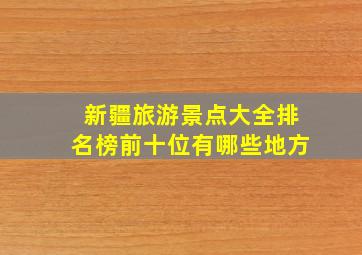 新疆旅游景点大全排名榜前十位有哪些地方